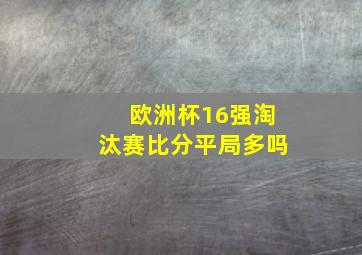 欧洲杯16强淘汰赛比分平局多吗